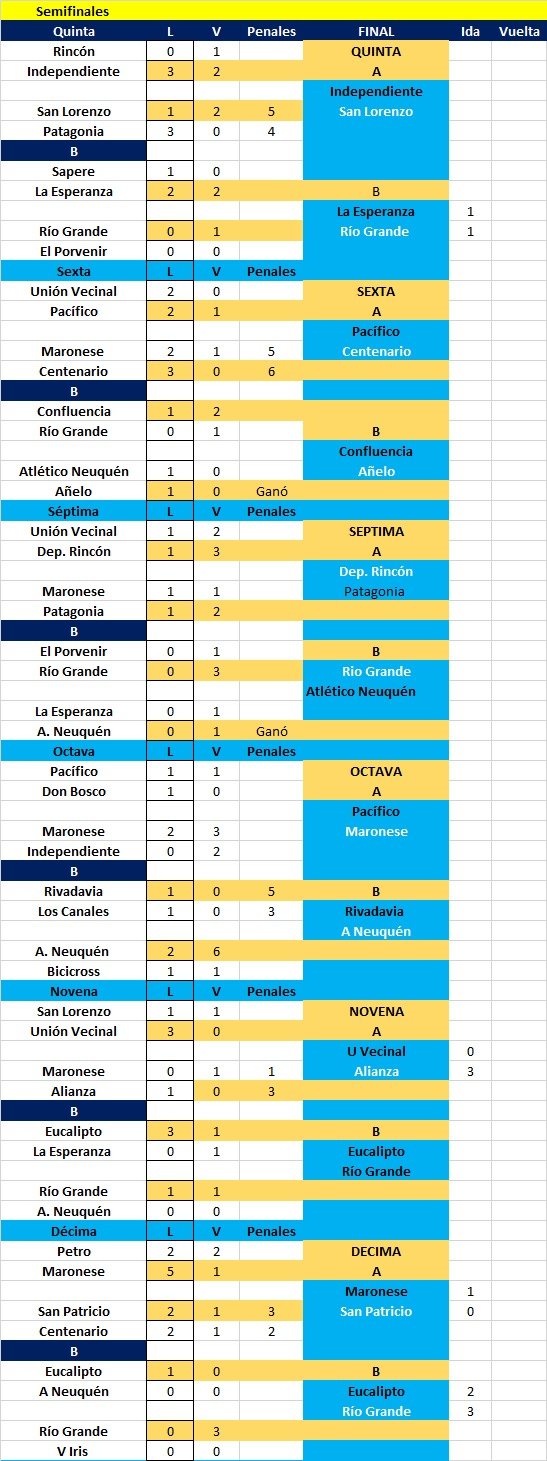 Semifinales

| Quinta | L | V | Penales | FINAL | Ida | Vuelta |
|---|---|---|---|---|---|---|
| Rincón | 0 | 1 | | QUINTA | | |
| Independiente | 3 | 2 | | A | | |
| | | | | Independiente | | |
| San Lorenzo | 1 | 2 | 5 | San Lorenzo | | |
| Patagonia | 3 | 0 | 4 | | | |
| B | | | | | | |
| Sapere | 1 | 0 | | | | |
| La Esperanza | 2 | 2 | | B | | |
| | | | | La Esperanza | 1 | |
| Río Grande | 0 | 1 | | Río Grande | 1 | |
| El Porvenir | 0 | 0 | | | | |
| Sexta | L | V | Penales | | | |
| Unión Vecinal | 2 | 0 | | SEXTA | | |
| Pacífico | 2 | 1 | | A | | |
| | | | | Pacífico | | |
| Maronese | 2 | 1 | 5 | Centenario | | |
| Centenario | 3 | 0 | 6 | | | |
| B | | | | | | |
| Confluencia | 1 | 2 | | | | |
| Río Grande | 0 | 1 | | B | | |
| | | | | Confluencia | | |
| Atlético Neuquén | 1 | 0 | | Añelo | | |
| Añelo | 1 | 0 | Ganó | | | |
| Séptima | L | V | Penales | | | |
| Unión Vecinal | 1 | 2 | | SEPTIMA | | |
| Dep. Rincón | 1 | 3 | | A | | |
| | | | | Dep. Rincón | | |
| Maronese | 1 | 1 | | Patagonia | | |
| Patagonia | 1 | 2 | | | | |
| B | | | | | | |
| El Porvenir | 0 | 1 | | B | | |
| Río Grande | 0 | 3 | | Rio Grande | | |
| | | | | Atlético Neuquén | | |
| La Esperanza | 0 | 1 | | | | |
| A. Neuquén | 0 | 1 | Ganó | | | |
| Octava | L | V | Penales | | | |
| Pacífico | 1 | 1 | | OCTAVA | | |
| Don Bosco | 1 | 0 | | A | | |
| | | | | Pacífico | | |
| Maronese | 2 | 3 | | Maronese | | |
| Independiente | 0 | 2 | | | | |
| B | | | | | | |
| Rivadavia | 1 | 0 | 5 | B | | |
| Los Canales | 1 | 0 | 3 | Rivadavia | | |
| | | | | A Neuquén | | |
| A. Neuquén | 2 | 6 | | | | |
| Bicicross | 1 | 1 | | | | |
| Novena | L | V | Penales | | | |
| San Lorenzo | 1 | 1 | | NOVENA | | |
| Unión Vecinal | 3 | 0 | | A | | |
| | | | | U Vecinal | 0 | |
| Maronese | 0 | 1 | 1 | Alianza | 3 | |
| Alianza | 1 | 0 | 3 | | | |
| B | | | | | | |
| Eucalipto | 3 | 1 | | B | | |
| La Esperanza | 0 | 1 | | Eucalipto | | |
| | | | | Río Grande | | |
| Río Grande | 1 | 1 | | | | |
| A. Neuquén | 0 | 0 | | | | |
| Décima | L | V | Penales | | | |
| Petro | 2 | 2 | | DECIMA | | |
| Maronese | 5 | 1 | | A | | |
| | | | | Maronese | 1 | |
| San Patricio | 2 | 1 | 3 | San Patricio | 0 | |
| Centenario | 2 | 1 | 2 | | | |
| B | | | | | | |
| Eucalipto | 1 | 0 | | B | | |
| A Neuquén | 0 | 0 | | Eucalipto | 2 | |
| | | | | Río Grande | 3 | |
| Río Grande | 0 | 3 | | | | |
| V Iris | 0 | 0 | | | | |